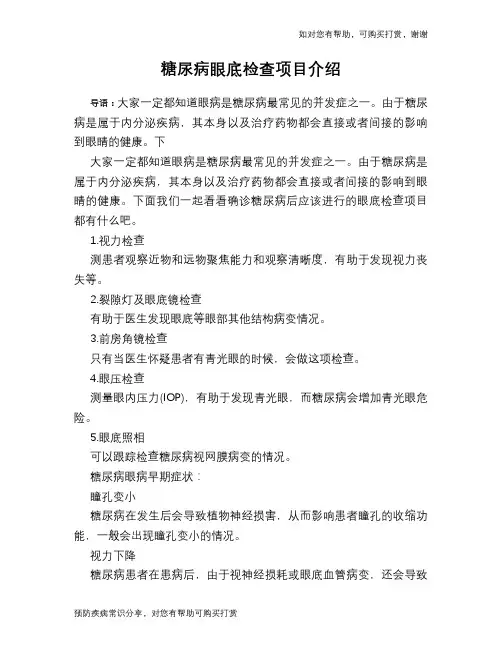 如对您有帮助，可购买打赏，谢谢

糖尿病眼底检查项目介绍

导语：大家一定都知道眼病是糖尿病最常见的并发症之一。由于糖尿病是属于内分泌疾病，其本身以及治疗药物都会直接或者间接的影响到眼睛的健康。下

大家一定都知道眼病是糖尿病最常见的并发症之一。由于糖尿病是属于内分泌疾病，其本身以及治疗药物都会直接或者间接的影响到眼睛的健康。下面我们一起看看确诊糖尿病后应该进行的眼底检查项目都有什么吧。

1.视力检查

测患者观察近物和远物聚焦能力和观察清晰度，有助于发现视力丧失等。

2.裂隙灯及眼底镜检查

有助于医生发现眼底等眼部其他结构病变情况。

3.前房角镜检查

只有当医生怀疑患者有青光眼的时候，会做这项检查。

4.眼压检查

测量眼内压力(IOP)，有助于发现青光眼，而糖尿病会增加青光眼危险。

5.眼底照相

可以跟踪检查糖尿病视网膜病变的情况。

糖尿病眼病早期症状：

瞳孔变小

糖尿病在发生后会导致植物神经损害，从而影响患者瞳孔的收缩功能，一般会出现瞳孔变小的情况。

视力下降

糖尿病患者在患病后，由于视神经损耗或眼底血管病变，还会导致

预防疾病常识分享，对您有帮助可购买打赏